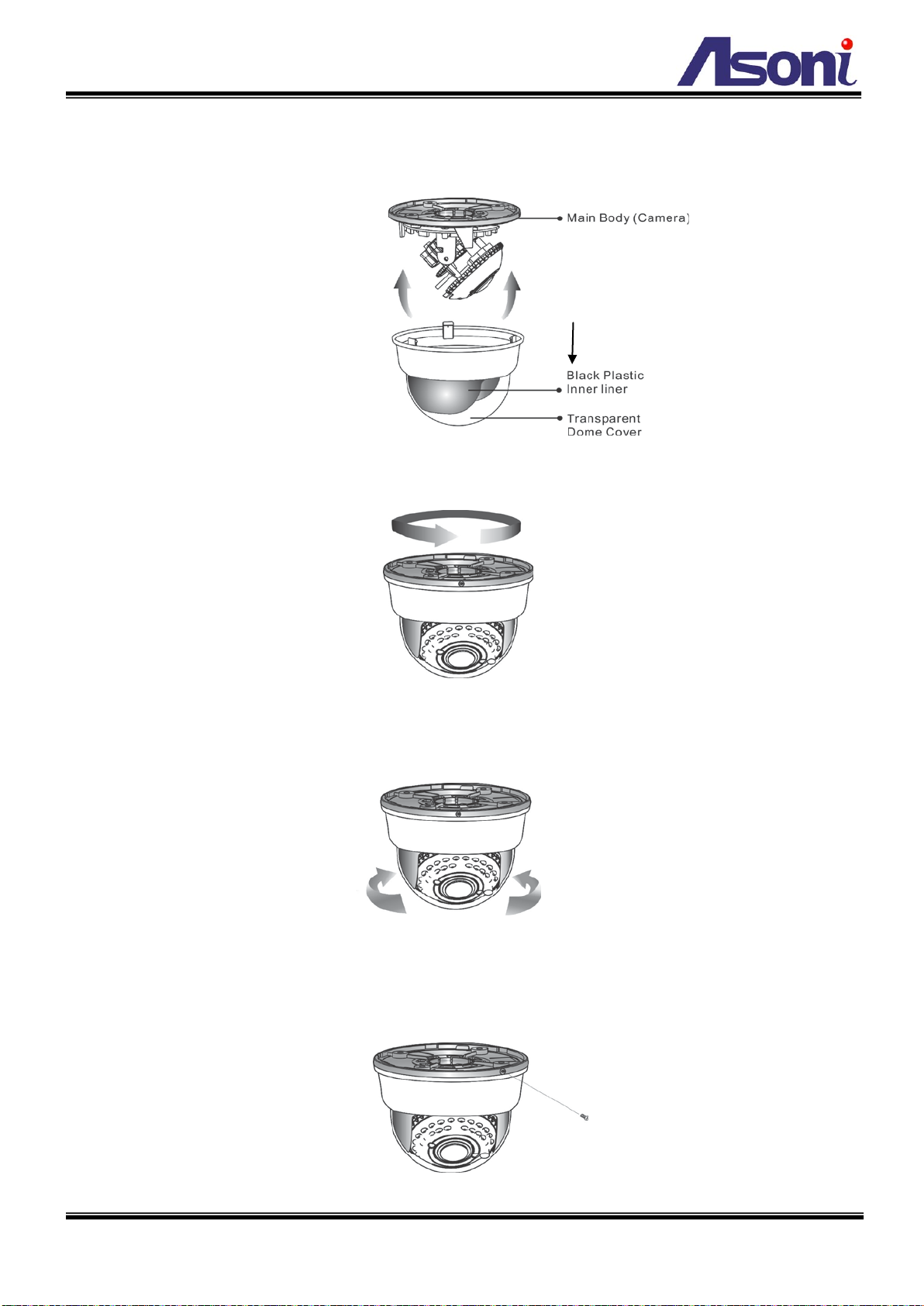 Asoni

Main Body (Camera)

Black Plastic Inner liner

Transparent Dome Cover